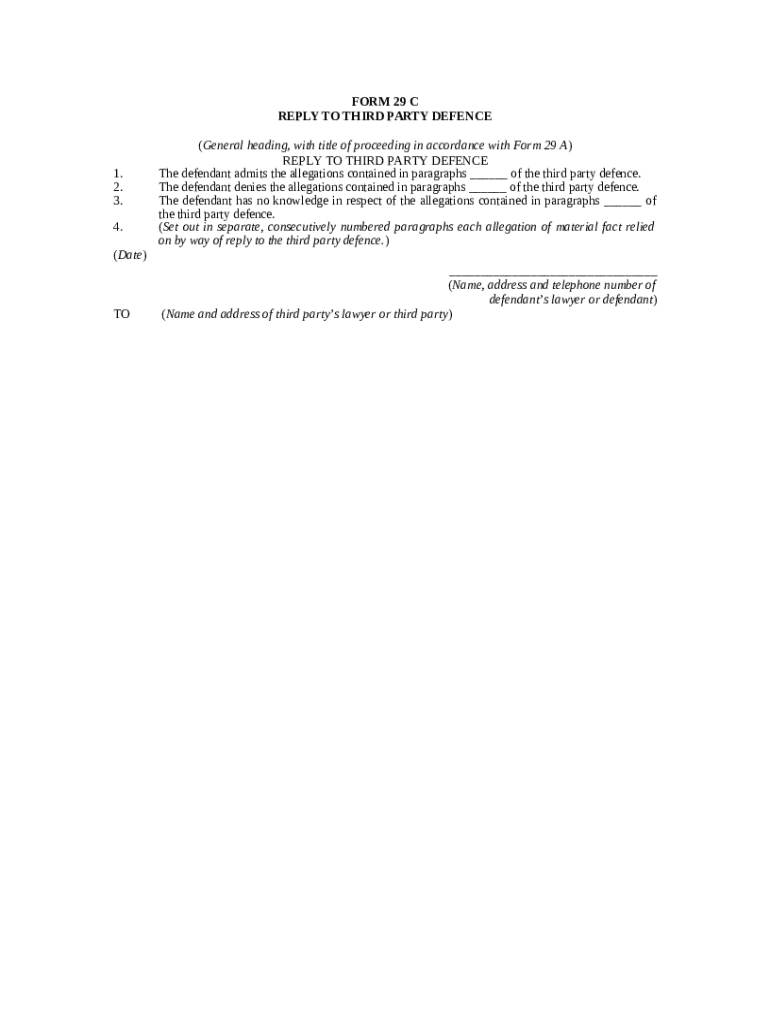 FORM 29 C
REPLY TO THIRD PARTY DEFENCE

(General heading, with title of proceeding in accordance with Form 29 A)
REPLY TO THIRD PARTY DEFENCE

1. The defendant admits the allegations contained in paragraphs ______ of the third party defence.
2. The defendant denies the allegations contained in paragraphs ______ of the third party defence.
3. The defendant has no knowledge in respect of the allegations contained in paragraphs ______ of the third party defence.
4. (Set out in separate, consecutively numbered paragraphs each allegation of material fact relied on by way of reply to the third party defence.)

(Date)

________________________________
(Name, address and telephone number of defendant's lawyer or defendant)

TO (Name and address of third party's lawyer or third party)